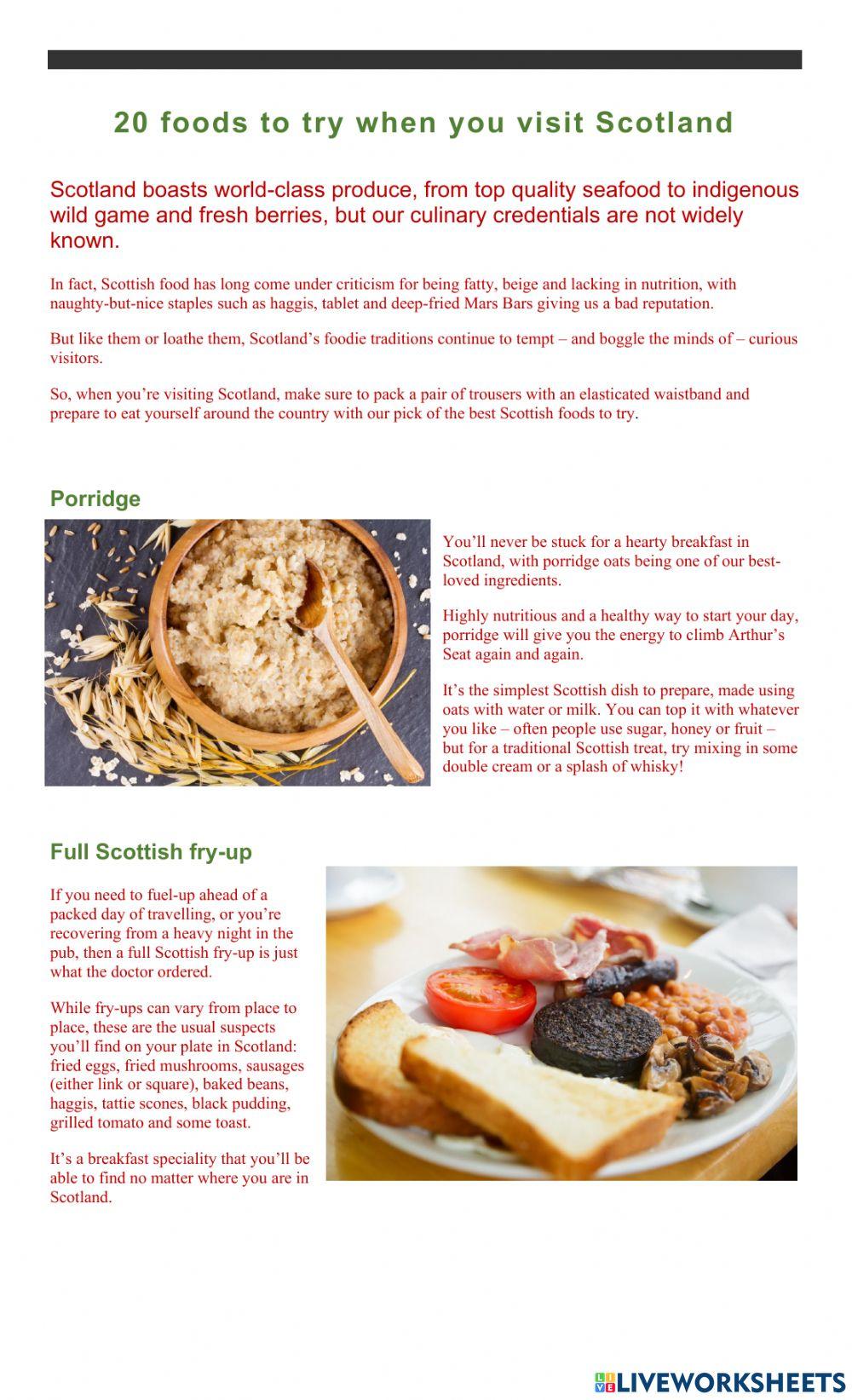 20 foods to try when you visit Scotland

Scotland boasts world-class produce, from top quality seafood to indigenous wild game and fresh berries, but our culinary credentials are not widely known.

In fact, Scottish food has long come under criticism for being fatty, beige and lacking in nutrition, with naughty-but-nice staples such as haggis, tablet and deep-fried Mars Bars giving us a bad reputation.

But like them or loathe them, Scotland's foodie traditions continue to tempt – and boggle the minds of – curious visitors.

So, when you're visiting Scotland, make sure to pack a pair of trousers with an elasticated waistband and prepare to eat yourself around the country with our pick of the best Scottish foods to try.

Porridge

You'll never be stuck for a hearty breakfast in Scotland, with porridge oats being one of our best-loved ingredients.

Highly nutritious and a healthy way to start your day, porridge will give you the energy to climb Arthur's Seat again and again.

It's the simplest Scottish dish to prepare, made using oats with water or milk. You can top it with whatever you like – often people use sugar, honey or fruit – but for a traditional Scottish treat, try mixing in some double cream or a splash of whisky!

Full Scottish fry-up

If you need to fuel-up ahead of a packed day of travelling, or you're recovering from a heavy night in the pub, then a full Scottish fry-up is just what the doctor ordered.

While fry-ups can vary from place to place, these are the usual suspects you'll find on your plate in Scotland: fried eggs, fried mushrooms, sausages (either link or square), baked beans, haggis, tattie scones, black pudding, grilled tomato and some toast.

It's a breakfast speciality that you'll be able to find no matter where you are in Scotland.

LIVEWORKSHEETS